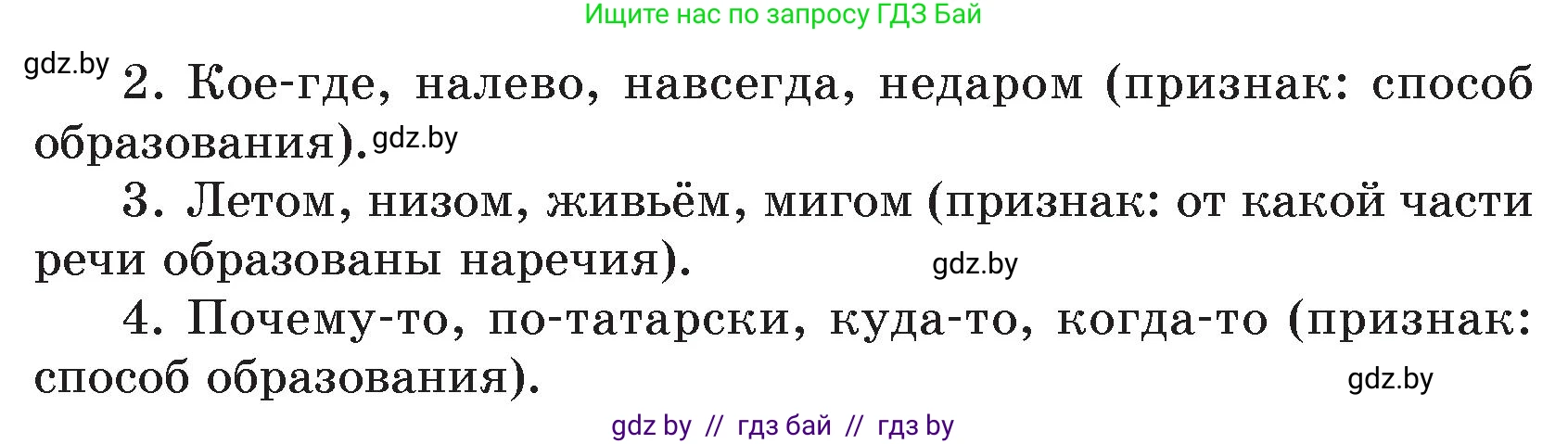 Ищите нас по запросу ГДЗ Бай

gdz.by

2. Кое-где, налево, навсегда, недаром (признак: способ образования). gdz.by

3. Летом, низом, живьём, мигом (признак: от какой части речи образованы наречия). gdz.by

4. Почему-то, по-татарски, куда-то, когда-то (признак: способ образования). gdz.by

gdz by // гдз бай // гдз by